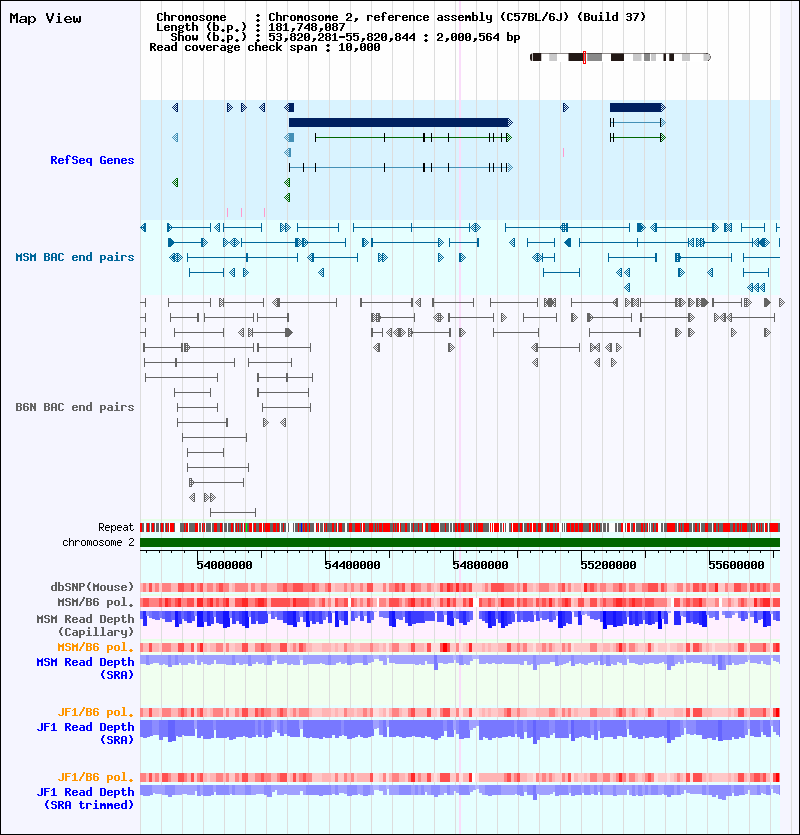 Map View

Chromosome : Chromosome 2, reference assembly (C57BL/6J) (Build 37)
Length (b.p.) : 181,748,087
Show (b.p.) : 53,820,281-55,820,844 : 2,000,564 bp
Read coverage check span : 10,000

RefSeq Genes

MSM BAC end pairs

B6N BAC end pairs

Repeat
chromosome 2

54000000 54400000 54800000 55200000 55600000

dbSNP(Mouse)
MSM/B6 pol.
MSM Read Depth (Capillary)
MSM/B6 pol.
MSM Read Depth (SRA)

JF1/B6 pol.
JF1 Read Depth (SRA)

JF1/B6 pol.
JF1 Read Depth (SRA trimmed)